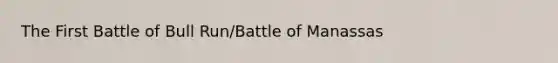 The First Battle of Bull Run/Battle of Manassas